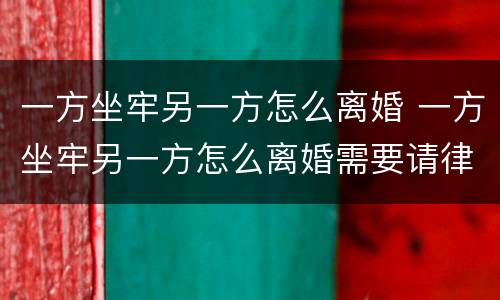 一方坐牢另一方怎么离婚 一方坐牢另一方怎么离婚需要请律